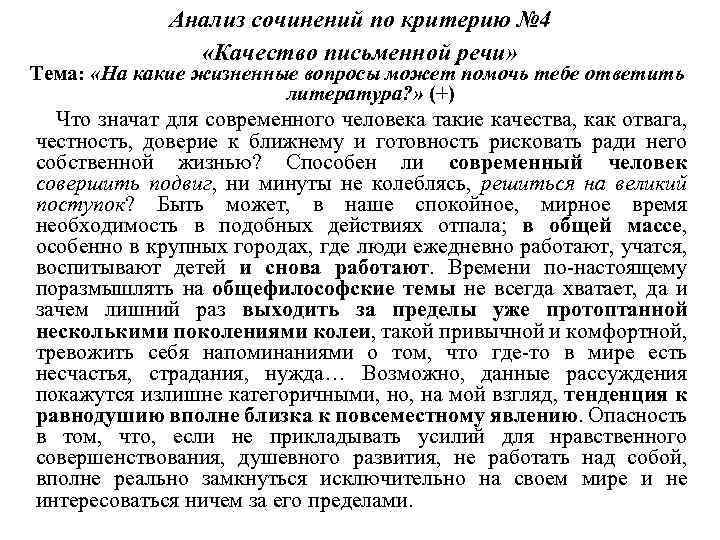 Анализ сочинений по критерию №4
«Качество письменной речи»
Тема: «На какие жизненные вопросы может помочь тебе ответить литература?» (+)

Что значат для современного человека такие качества, как отвага, честность, доверие к ближнему и готовность рисковать ради него собственной жизнью? Способен ли современный человек совершить подвиг, ни минуты не колеблясь, решиться на великий поступок? Быть может, в наше спокойное, мирное время необходимость в подобных действиях отпала; в общей массе, особенно в крупных городах, где люди ежедневно работают, учатся, воспитывают детей и снова работают. Времени по-настоящему поразмышлять на общефилософские темы не всегда хватает, да и зачем лишний раз выходить за пределы уже протоптанной несколькими поколениями колеи, такой привычной и комфортной, тревожить себя напоминаниями о том, что где-то в мире есть несчастья, страдания, нужда… Возможно, данные рассуждения покажутся излишне категоричными, но, на мой взгляд, тенденция к равнодушию вполне близка к повсеместному явлению. Опасность в том, что, если не прикладывать усилий для нравственного совершенствования, душевного развития, не работать над собой, вполне реально замкнуться исключительно на своем мире и не интересоваться ничем за его пределами.